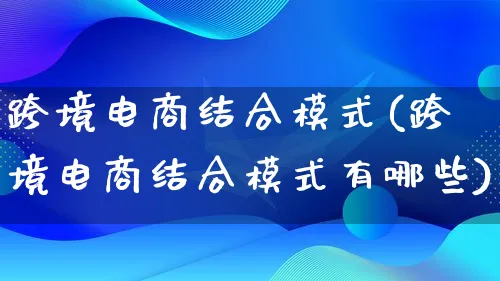 跨境电商结合模式(跨境电商结合模式有哪些)